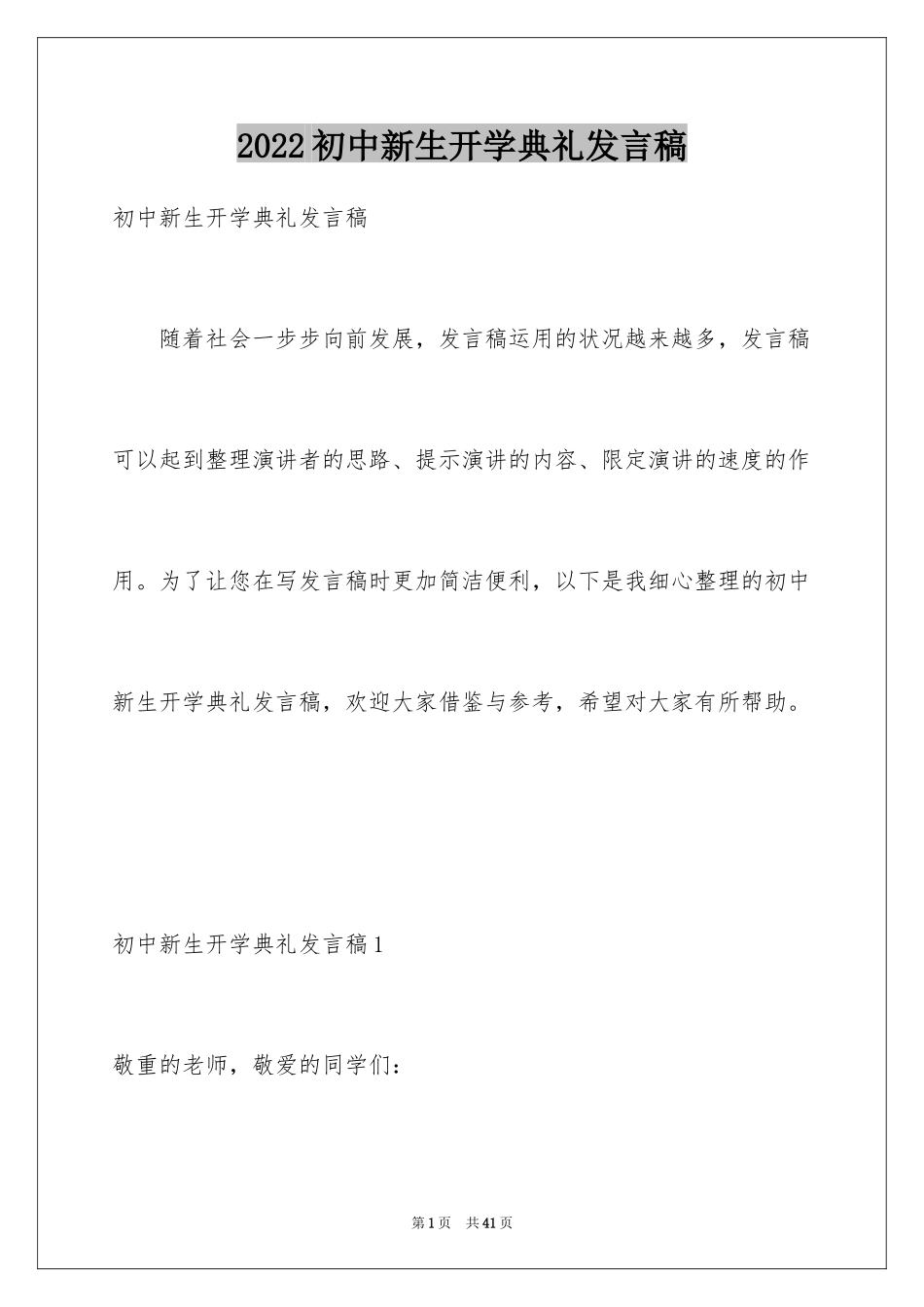 2022初中新生开学典礼发言稿

初中新生开学典礼发言稿

随着社会一步步向前发展，发言稿运用的状况越来越多，发言稿可以起到整理演讲者的思路、提示演讲的内容、限定演讲的速度的作用。为了让您在写发言稿时更加简洁便利，以下是我细心整理的初中新生开学典礼发言稿，欢迎大家借鉴与参考，希望对大家有所帮助。

初中新生开学典礼发言稿1

敬重的老师，敬爱的同学们：

第1页 共41页